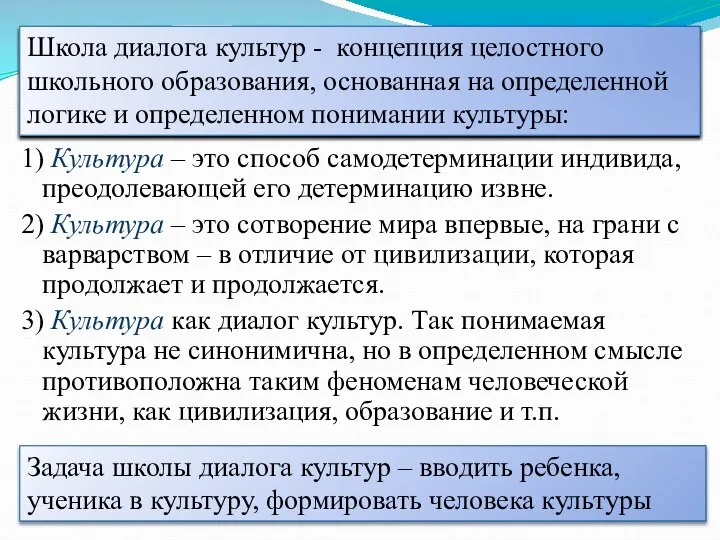 Школа диалога культур - концепция целостного школьного образования, основанная на определенной логике и определенном понимании культуры:

1) Культура – это способ самодетерминации индивида, преодолевающей его детерминацию извне.

2) Культура – это сотворение мира впервые, на грани с варварством – в отличие от цивилизации, которая продолжает и продолжается.

3) Культура как диалог культур. Так понимаемая культура не синонимична, но в определенном смысле противоположна таким феноменам человеческой жизни, как цивилизация, образование и т.п.

Задача школы диалога культур – вводить ребенка, ученика в культуру, формировать человека культуры